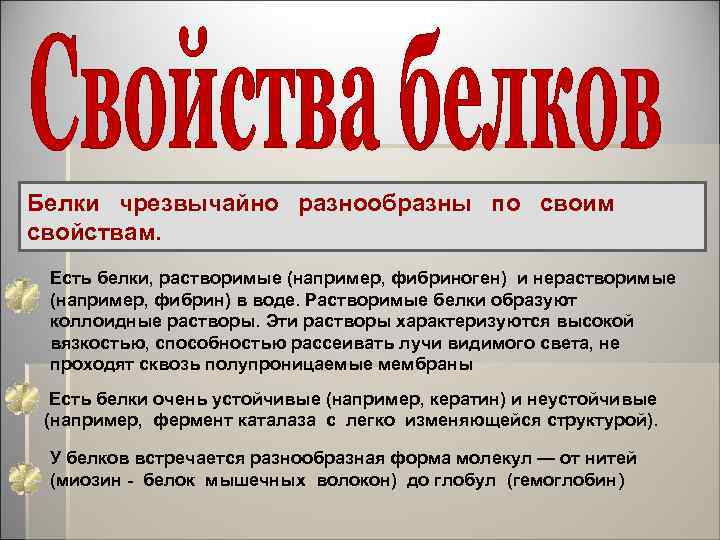 Свойства белков

Белки чрезвычайно разнообразны по своим свойствам.

Есть белки, растворимые (например, фибриноген) и нерастворимые (например, фибрин) в воде. Растворимые белки образуют коллоидные растворы. Эти растворы характеризуются высокой вязкостью, способностью рассеивать лучи видимого света, не проходят сквозь полупроницаемые мембраны

Есть белки очень устойчивые (например, кератин) и неустойчивые (например, фермент каталаза с легко изменяющейся структурой).

У белков встречается разнообразная форма молекул — от нитей (миозин - белок мышечных волокон) до глобул (гемоглобин)